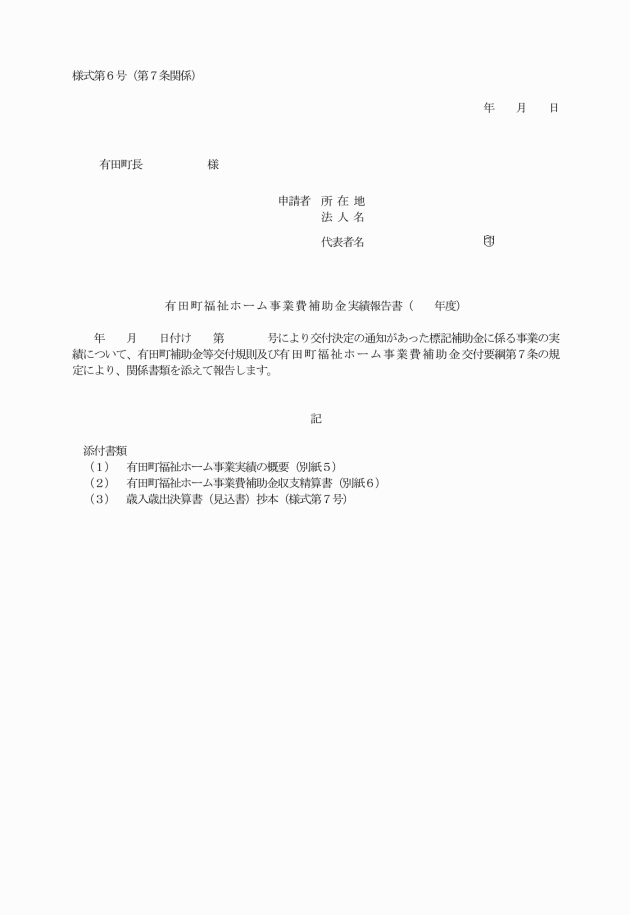 様式第６号（第７条関係）

年　月　日

有田町長　　　　　様

申請者　所 在 地
法 人 名
代表者名　　　　　　　　印

有田町福祉ホーム事業費補助金実績報告書（　年度）

年　月　日付け　第　　号により交付決定の通知があった標記補助金に係る事業の実績について、有田町補助金等交付規則及び有田町福祉ホーム事業費補助金交付要綱第７条の規定により、関係書類を添えて報告します。

記

添付書類
（１）　有田町福祉ホーム事業実績の概要（別紙５）
（２）　有田町福祉ホーム事業費補助金収支精算書（別紙６）
（３）　歳入歳出決算書（見込書）抄本（様式第７号）